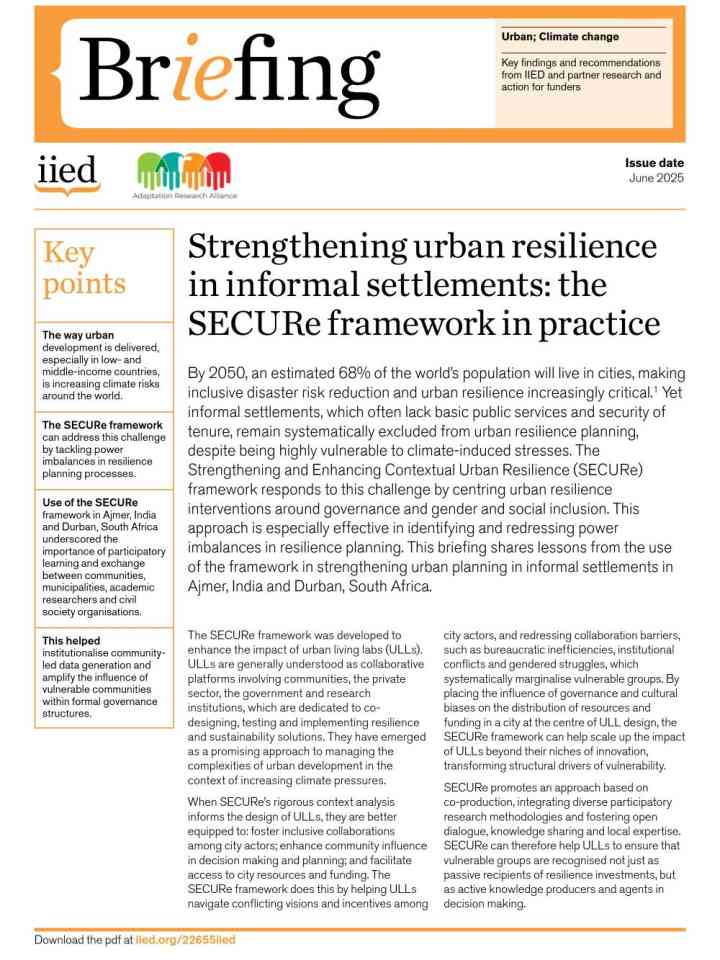 Briefing

Urban; Climate change

Key findings and recommendations from IIED and partner research and action for funders

iied

Adaptation Research Alliance

Issue date
June 2025

Key points

The way urban development is delivered, especially in low- and middle-income countries, is increasing climate risks around the world.

The SECURe framework can address this challenge by tackling power imbalances in resilience planning processes.

Use of the SECURe framework in Ajmer, India and Durban, South Africa underscored the importance of participatory learning and exchange between communities, municipalities, academic researchers and civil society organisations.

This helped institutionalise community-led data generation and amplify the influence of vulnerable communities within formal governance structures.

Strengthening urban resilience in informal settlements: the SECURe framework in practice

By 2050, an estimated 68% of the world's population will live in cities, making inclusive disaster risk reduction and urban resilience increasingly critical.$^{1}$ Yet informal settlements, which often lack basic public services and security of tenure, remain systematically excluded from urban resilience planning, despite being highly vulnerable to climate-induced stresses. The Strengthening and Enhancing Contextual Urban Resilience (SECURe) framework responds to this challenge by centring urban resilience interventions around governance and gender and social inclusion. This approach is especially effective in identifying and redressing power imbalances in resilience planning. This briefing shares lessons from the use of the framework in strengthening urban planning in informal settlements in Ajmer, India and Durban, South Africa.

The SECURe framework was developed to enhance the impact of urban living labs (ULLs). ULLs are generally understood as collaborative platforms involving communities, the private sector, the government and research institutions, which are dedicated to co-designing, testing and implementing resilience and sustainability solutions. They have emerged as a promising approach to managing the complexities of urban development in the context of increasing climate pressures.

When SECURe's rigorous context analysis informs the design of ULLs, they are better equipped to: foster inclusive collaborations among city actors; enhance community influence in decision making and planning; and facilitate access to city resources and funding. The SECURe framework does this by helping ULLs navigate conflicting visions and incentives among city actors, and redressing collaboration barriers, such as bureaucratic inefficiencies, institutional conflicts and gendered struggles, which systematically marginalise vulnerable groups. By placing the influence of governance and cultural biases on the distribution of resources and funding in a city at the centre of ULL design, the SECURe framework can help scale up the impact of ULLs beyond their niches of innovation, transforming structural drivers of vulnerability.

SECURe promotes an approach based on co-production, integrating diverse participatory research methodologies and fostering open dialogue, knowledge sharing and local expertise. SECURe can therefore help ULLs to ensure that vulnerable groups are recognised not just as passive recipients of resilience investments, but as active knowledge producers and agents in decision making.

Download the pdf at iied.org/22655iied